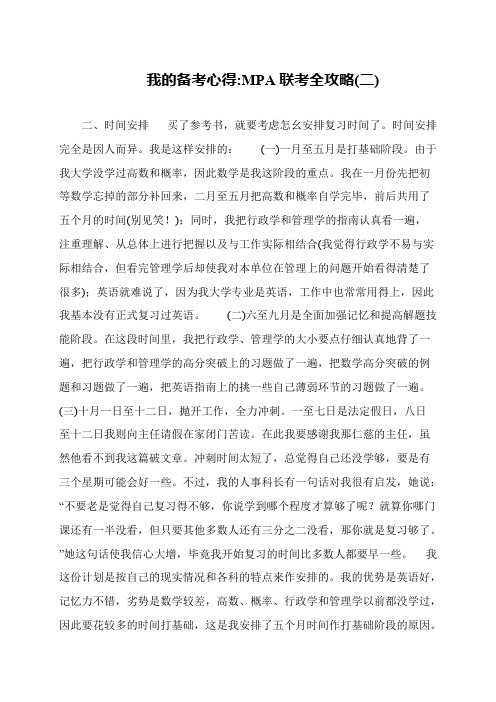 我的备考心得:MPA 联考全攻略(二)

二、时间安排　买了参考书，就要考虑怎幺安排复习时间了。时间安排完全是因人而异。我是这样安排的：　(一)一月至五月是打基础阶段。由于我大学没学过高数和概率，因此数学是我这阶段的重点。我在一月份先把初等数学忘掉的部分补回来，二月至五月把高数和概率自学完毕，前后共用了五个月的时间(别见笑！)；同时，我把行政学和管理学的指南认真看一遍，注重理解、从总体上进行把握以及与工作实际相结合(我觉得行政学不易与实际相结合，但看完管理学后却使我对本单位在管理上的问题开始看得清楚了很多)；英语就难说了，因为我大学专业是英语，工作中也常常用得上，因此我基本没有正式复习过英语。　(二)六至九月是全面加强记忆和提高解题技能阶段。在这段时间里，我把行政学、管理学的大小要点仔细认真地背了一遍，把行政学和管理学的高分突破上的习题做了一遍，把数学高分突破的例题和习题做了一遍，把英语指南上的挑一些自己薄弱环节的习题做了一遍。(三)十月一日至十二日，抛开工作，全力冲刺。一至七日是法定假日，八日至十二日我则向主任请假在家闭门苦读。在此我要感谢我那仁慈的主任，虽然他看不到我这篇破文章。冲刺时间太短了，总觉得自己还没学够，要是有三个星期可能会好一些。不过，我的人事科长有一句话对我很有启发，她说：“不要老是觉得自己复习得不够，你说学到哪个程度才算够了呢？就算你哪门课还有一半没看，但只要其他多数人还有三分之二没看，那你就是复习够了。”她这句话使我信心大增，毕竟我开始复习的时间比多数人都要早一些。　我这份计划是按自己的现实情况和各科的特点来作安排的。我的优势是英语好，记忆力不错，劣势是数学较差，高数、概率、行政学和管理学以前都没学过，因此要花较多的时间打基础，这是我安排了五个月时间作打基础阶段的原因。